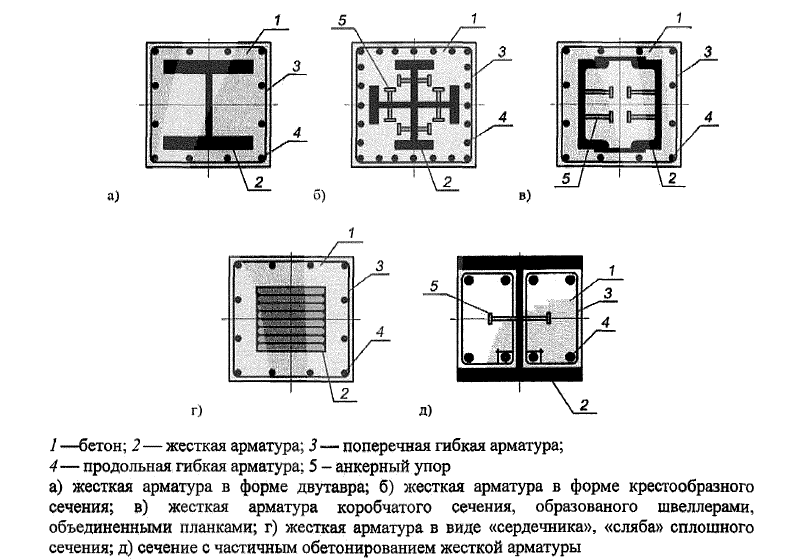 1
3
4
2
а)

5
1
3
4
2
б)

1
3
4
5
2
в)

1
3
4
2
г)

5
1
3
4
2
д)

1 —бетон; 2 — жесткая арматура; 3 — поперечная гибкая арматура;
4 — продольная гибкая арматура; 5 – анкерный упор
а) жесткая арматура в форме двутавра; б) жесткая арматура в форме крестообразного сечения; в) жесткая арматура коробчатого сечения, образованого швеллерами, объединенными планками; г) жесткая арматура в виде «сердечника», «сляба» сплошного сечения; д) сечение с частичным обетонированием жесткой арматуры